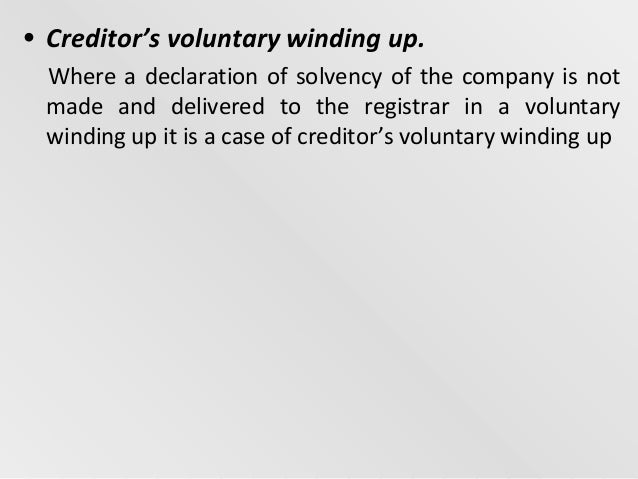 • Creditor's voluntary winding up.

Where a declaration of solvency of the company is not made and delivered to the registrar in a voluntary winding up it is a case of creditor's voluntary winding up